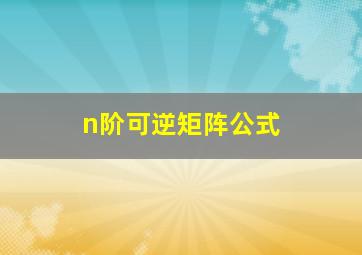 n阶可逆矩阵公式